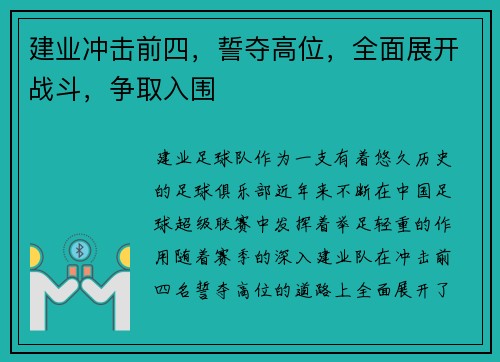 建业冲击前四，誓夺高位，全面展开战斗，争取入围

建业足球队作为一支有着悠久历史的足球俱乐部近年来不断在中国足球超级联赛中发挥着举足轻重的作用随着赛季的深入建业队在冲击前四名誓夺高位的道路上全面展开了